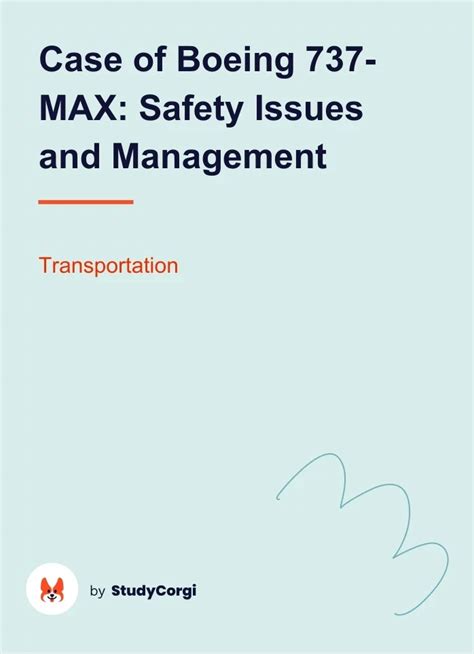 Case of Boeing 737-MAX: Safety Issues and Management

Transportation

by StudyCorgi